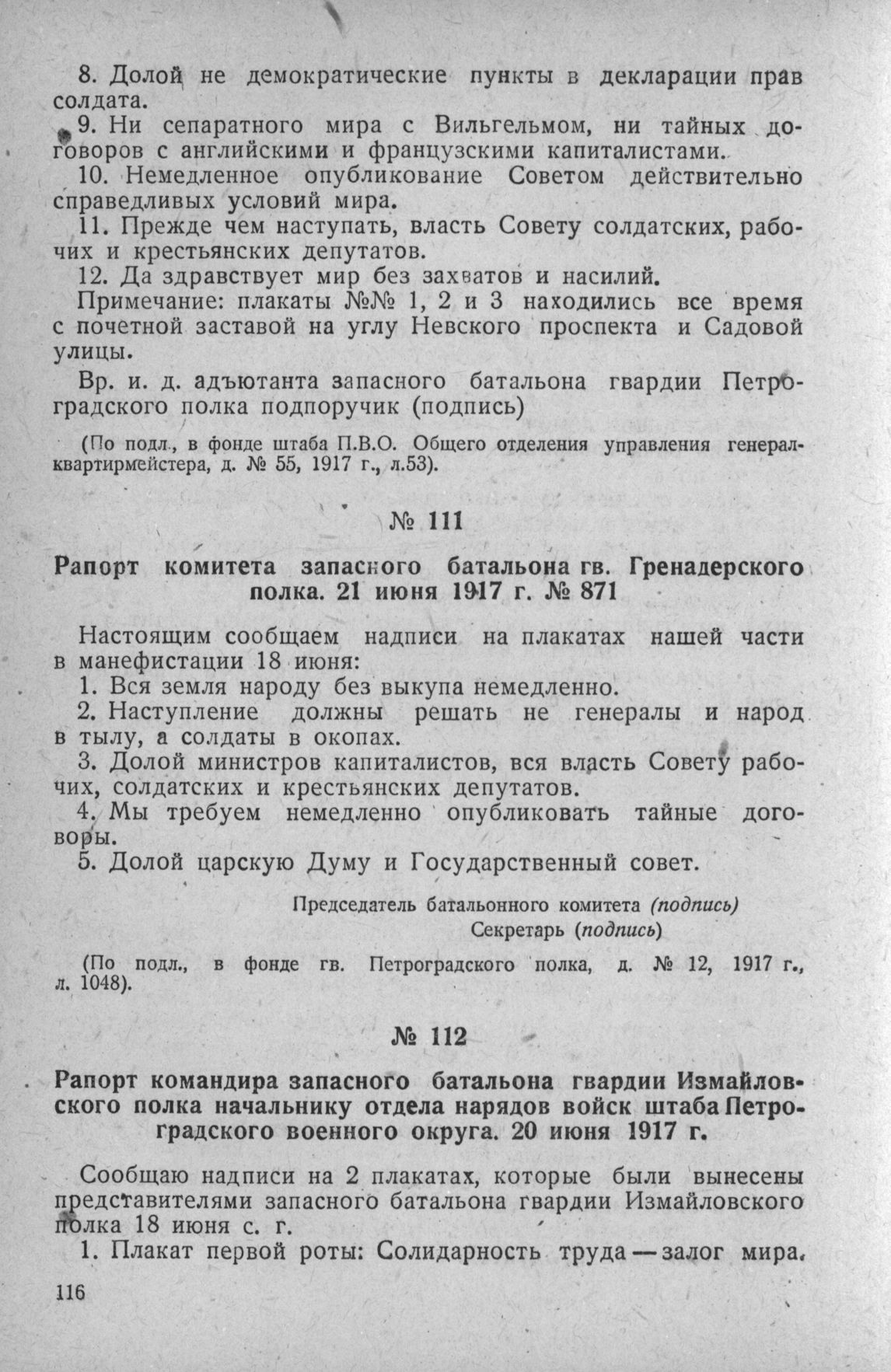 8. Долой не демократические пункты в декларации прав солдата.

9. Ни сепаратного мира с Вильгельмом, ни тайных договоров с английскими и французскими капиталистами.

10. Немедленное опубликование Советом действительно справедливых условий мира.

11. Прежде чем наступать, власть Совету солдатских, рабочих и крестьянских депутатов.

12. Да здравствует мир без захватов и насилий.

Примечание: плакаты №№ 1, 2 и 3 находились все время с почетной заставой на углу Невского проспекта и Садовой улицы.

Вр. и. д. адъютанта запасного батальона гвардии Петроградского полка подпоручик (подпись)

(По подл., в фонде штаба П.В.О. Общего отделения управления генерал-квартирмейстера, д. № 55, 1917 г., л.53).

№ 111

Рапорт комитета запасного батальона гв. Гренадерского полка. 21 июня 1917 г. № 871

Настоящим сообщаем надписи на плакатах нашей части в манефистации 18 июня:

1. Вся земля народу без выкупа немедленно.

2. Наступление должны решать не генералы и народ в тылу, а солдаты в окопах.

3. Долой министров капиталистов, вся власть Совету рабочих, солдатских и крестьянских депутатов.

4. Мы требуем немедленно опубликовать тайные договоры.

5. Долой царскую Думу и Государственный совет.

Председатель батальонного комитета (подпись)
Секретарь (подпись)

(По подл., в фонде гв. Петроградского полка, д. № 12, 1917 г., л. 1048).

№ 112

Рапорт командира запасного батальона гвардии Измайловского полка начальнику отдела нарядов войск штаба Петроградского военного округа. 20 июня 1917 г.

Сообщаю надписи на 2 плакатах, которые были вынесены представителями запасного батальона гвардии Измайловского полка 18 июня с. г.

1. Плакат первой роты: Солидарность труда — залог мира.

116